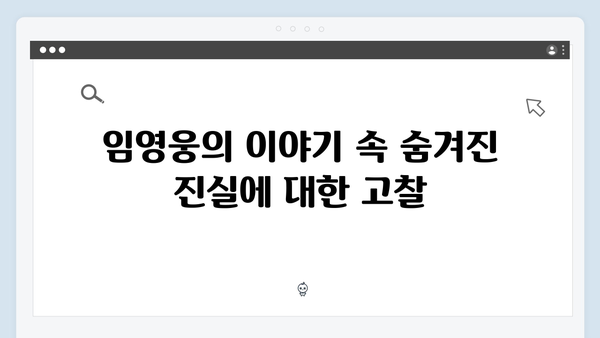 임영웅의 이야기 속 숨겨진 진실에 대한 고찰